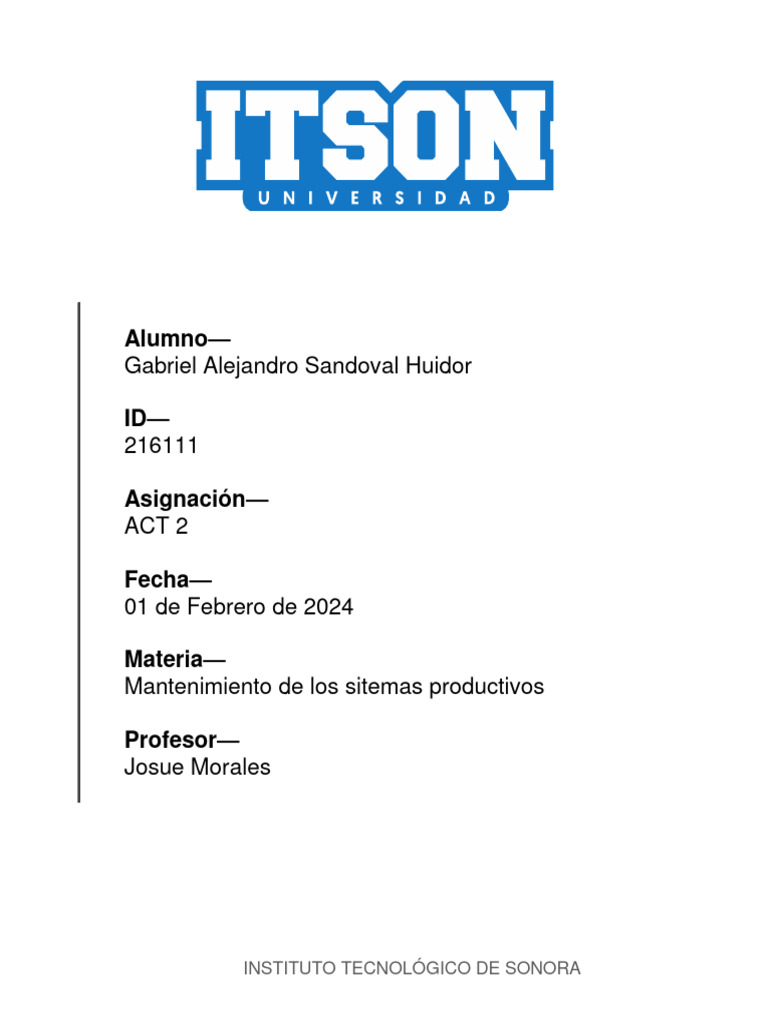 ITSON
UNIVERSIDAD

Alumno—
Gabriel Alejandro Sandoval Huidor

ID—
216111

Asignación—
ACT 2

Fecha—
01 de Febrero de 2024

Materia—
Mantenimiento de los sitemas productivos

Profesor—
Josue Morales

INSTITUTO TECNOLÓGICO DE SONORA